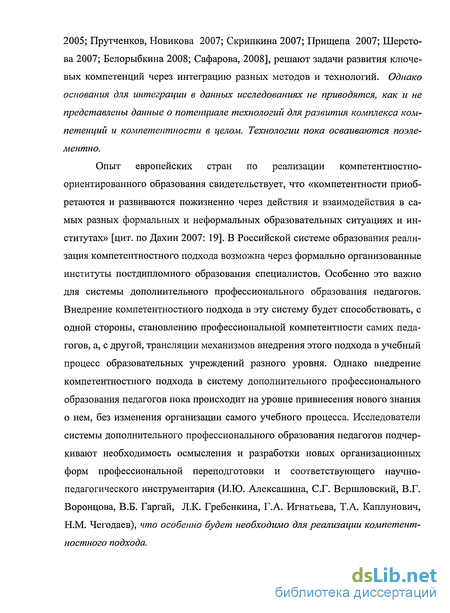 2005; Прутченков, Новикова 2007; Скрипкина 2007; Прищепа 2007; Шерстова 2007; Белорыбкина 2008; Сафарова, 2008], решают задачи развития ключевых компетенций через интеграцию разных методов и технологий. Однако основания для интеграции в данных исследованиях не приводятся, как и не представлены данные о потенциале технологий для развития комплекса компетенций и компетентности в целом. Технологии пока осваиваются поэлементно.

Опыт европейских стран по реализации компетентностно-ориентированного образования свидетельствует, что «компетентности приобретаются и развиваются пожизненно через действия и взаимодействия в самых разных формальных и неформальных образовательных ситуациях и институтах» [цит. по Дахин 2007: 19]. В Российской системе образования реализация компетентностного подхода возможна через формально организованные институты постдипломного образования специалистов. Особенно это важно для системы дополнительного профессионального образования педагогов. Внедрение компетентностного подхода в эту систему будет способствовать, с одной стороны, становлению профессиональной компетентности самих педагогов, а, с другой, трансляции механизмов внедрения этого подхода в учебный процесс образовательных учреждений разного уровня. Однако внедрение компетентностного подхода в систему дополнительного профессионального образования педагогов пока происходит на уровне привнесения нового знания о нем, без изменения организации самого учебного процесса. Исследователи системы дополнительного профессионального образования педагогов подчеркивают необходимость осмысления и разработки новых организационных форм профессиональной переподготовки и соответствующего научно-педагогического инструментария (И.Ю. Алексашина, С.Г. Вершловский, В.Г. Воронцова, В.Б. Гаргай, Л.К. Гребенкина, Г.А. Игнатьева, Т.А. Каплунович, Н.М. Чегодаев), что особенно будет необходимо для реализации компетентностного подхода.

dsLib.net
библиотека диссертаций